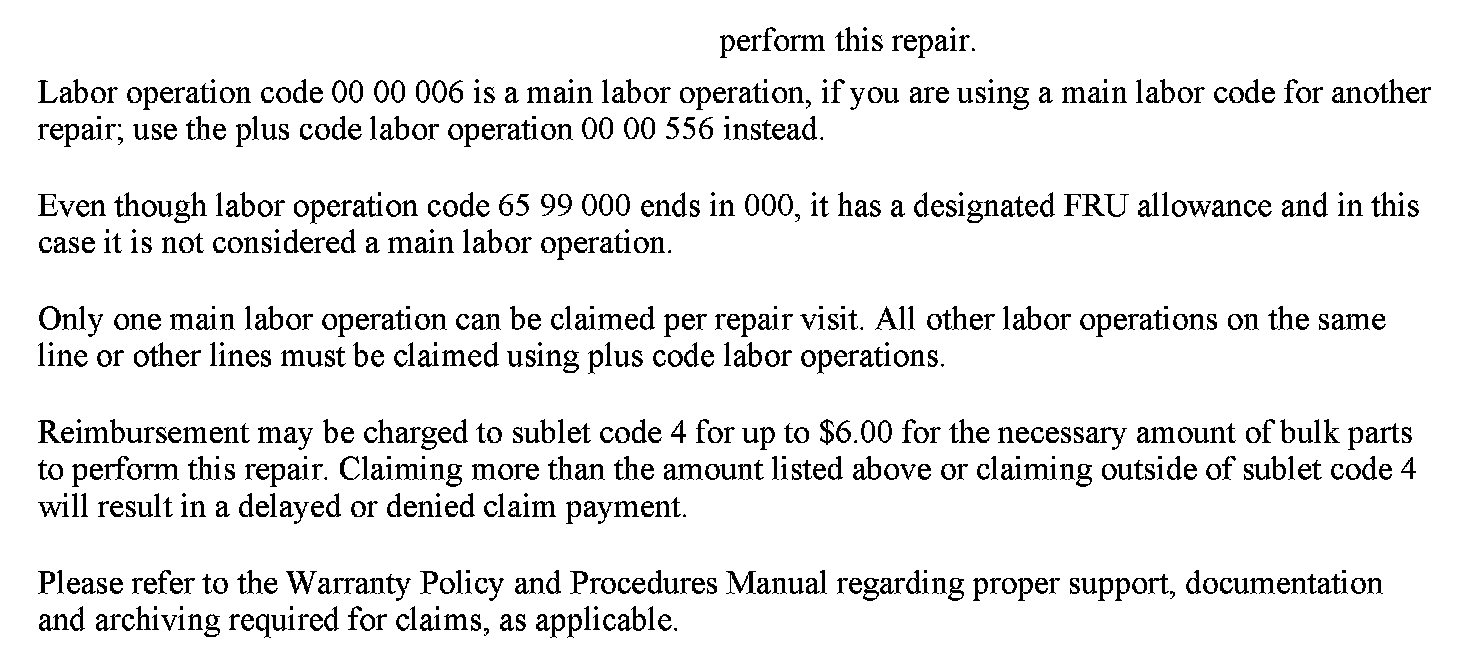 perform this repair.

Labor operation code 00 00 006 is a main labor operation, if you are using a main labor code for another repair; use the plus code labor operation 00 00 556 instead.

Even though labor operation code 65 99 000 ends in 000, it has a designated FRU allowance and in this case it is not considered a main labor operation.

Only one main labor operation can be claimed per repair visit. All other labor operations on the same line or other lines must be claimed using plus code labor operations.

Reimbursement may be charged to sublet code 4 for up to \$6.00 for the necessary amount of bulk parts to perform this repair. Claiming more than the amount listed above or claiming outside of sublet code 4 will result in a delayed or denied claim payment.

Please refer to the Warranty Policy and Procedures Manual regarding proper support, documentation and archiving required for claims, as applicable.